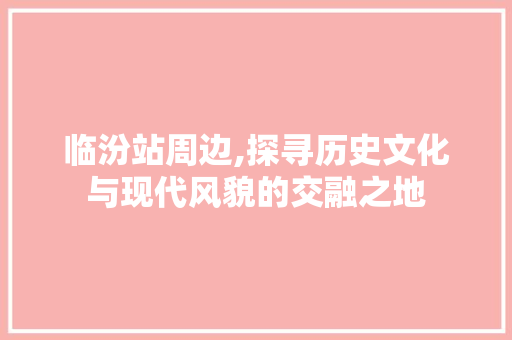 临汾站周边,探寻历史文化与现代风貌的交融之地